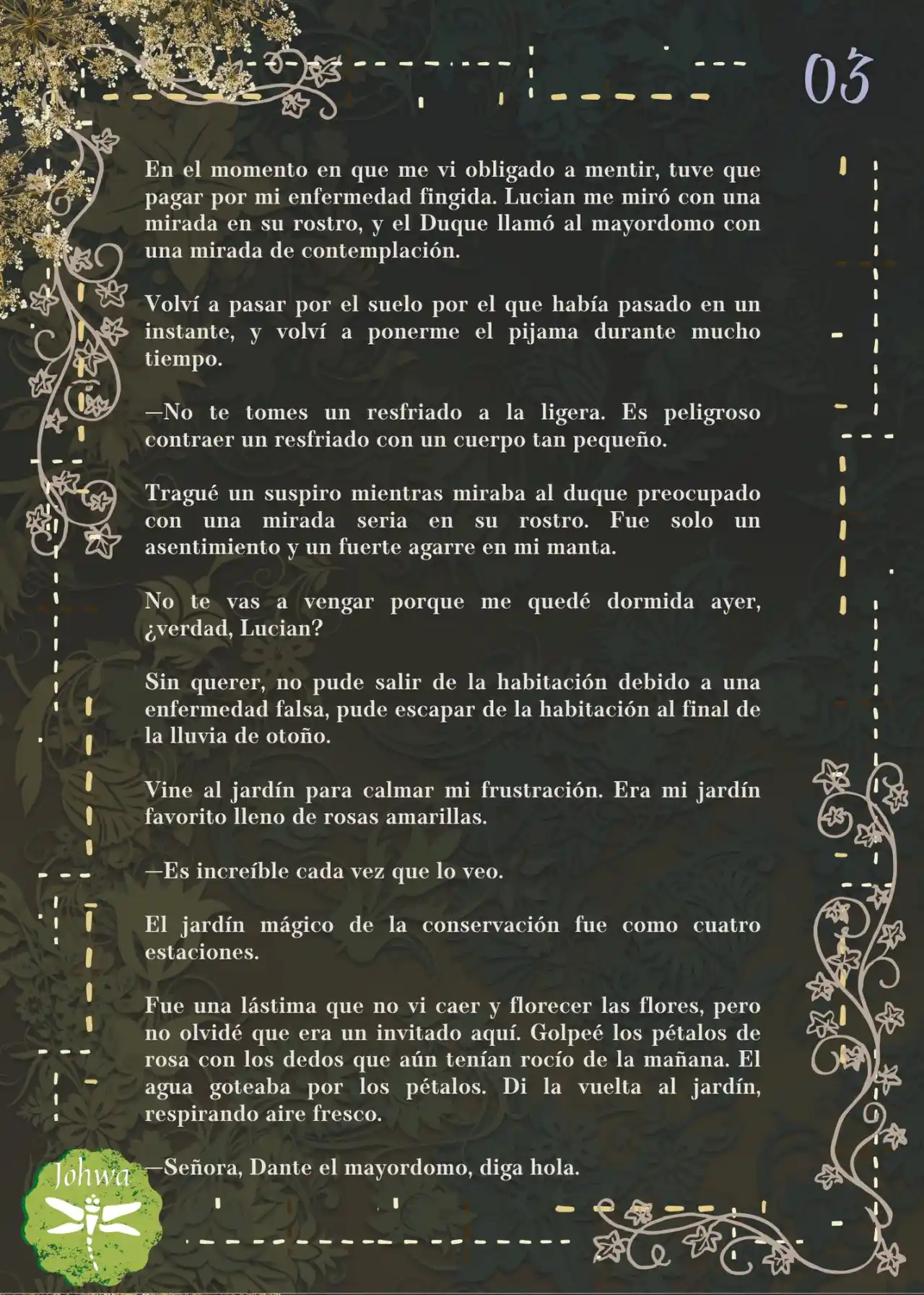 03

En el momento en que me vi obligado a mentir, tuve que pagar por mi enfermedad fingida. Lucian me miró con una mirada en su rostro, y el Duque llamó al mayordomo con una mirada de contemplación.

Volví a pasar por el suelo por el que había pasado en un instante, y volví a ponerme el pijama durante mucho tiempo.

—No te tomes un resfriado a la ligera. Es peligroso contraer un resfriado con un cuerpo tan pequeño.

Tragué un suspiro mientras miraba al duque preocupado con una mirada seria en su rostro. Fue solo un asentimiento y un fuerte agarre en mi manta.

No te vas a vengar porque me quedé dormida ayer, ¿verdad, Lucian?

Sin querer, no pude salir de la habitación debido a una enfermedad falsa, pude escapar de la habitación al final de la lluvia de otoño.

Vine al jardín para calmar mi frustración. Era mi jardín favorito lleno de rosas amarillas.

—Es increíble cada vez que lo veo.

El jardín mágico de la conservación fue como cuatro estaciones.

Fue una lástima que no vi caer y florecer las flores, pero no olvidé que era un invitado aquí. Golpeé los pétalos de rosa con los dedos que aún tenían rocío de la mañana. El agua goteaba por los pétalos. Di la vuelta al jardín, respirando aire fresco.

—Señora, Dante el mayordomo, diga hola.

Johwa